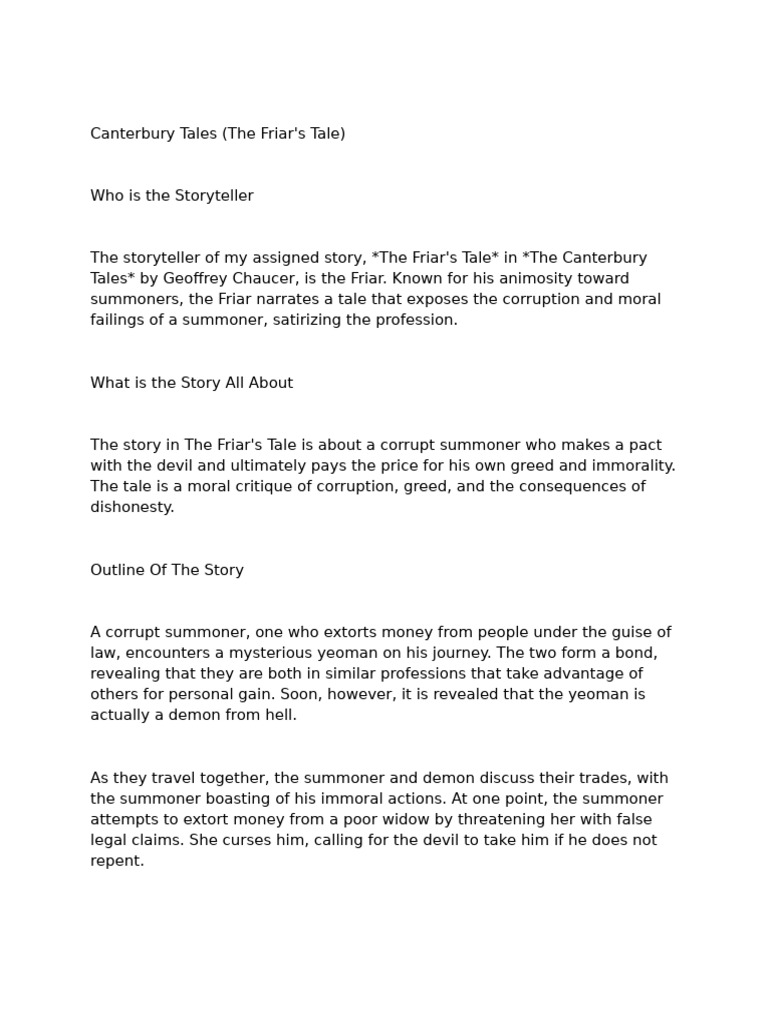 Canterbury Tales (The Friar's Tale)

Who is the Storyteller

The storyteller of my assigned story, *The Friar's Tale* in *The Canterbury Tales* by Geoffrey Chaucer, is the Friar. Known for his animosity toward summoners, the Friar narrates a tale that exposes the corruption and moral failings of a summoner, satirizing the profession.

What is the Story All About

The story in The Friar's Tale is about a corrupt summoner who makes a pact with the devil and ultimately pays the price for his own greed and immorality. The tale is a moral critique of corruption, greed, and the consequences of dishonesty.

Outline Of The Story

A corrupt summoner, one who extorts money from people under the guise of law, encounters a mysterious yeoman on his journey. The two form a bond, revealing that they are both in similar professions that take advantage of others for personal gain. Soon, however, it is revealed that the yeoman is actually a demon from hell.

As they travel together, the summoner and demon discuss their trades, with the summoner boasting of his immoral actions. At one point, the summoner attempts to extort money from a poor widow by threatening her with false legal claims. She curses him, calling for the devil to take him if he does not repent.